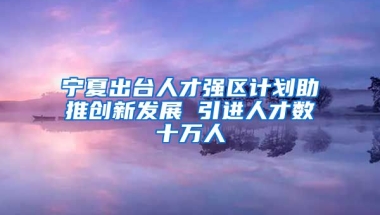 宁夏出台人才强区计划助推创新发展 引进人才数十万人